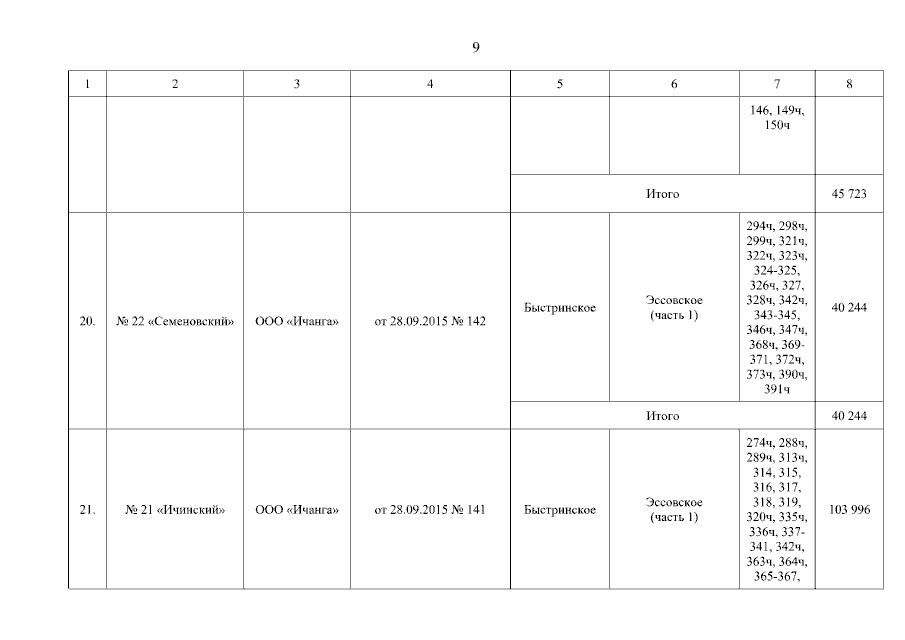 9

| 1 | 2 | 3 | 4 | 5 | 6 | 7 | 8 |
|---|---|---|---|---|---|---|---|
| | | | | | | 146, 149ч, 150ч | |
| | | | | Итого | | | 45 723 |
| 20. | № 22 «Семеновский» | ООО «Ичанга» | от 28.09.2015 № 142 | Быстринское | Эссовское (часть 1) | 294ч, 298ч, 299ч, 321ч, 322ч, 323ч, 324-325, 326ч, 327, 328ч, 342ч, 343-345, 346ч, 347ч, 368ч, 369-371, 372ч, 373ч, 390ч, 391ч | 40 244 |
| | | | | Итого | | | 40 244 |
| 21. | № 21 «Ичинский» | ООО «Ичанга» | от 28.09.2015 № 141 | Быстринское | Эссовское (часть 1) | 274ч, 288ч, 289ч, 313ч, 314, 315, 316, 317, 318, 319, 320ч, 335ч, 336ч, 337-341, 342ч, 363ч, 364ч, 365-367, | 103 996 |